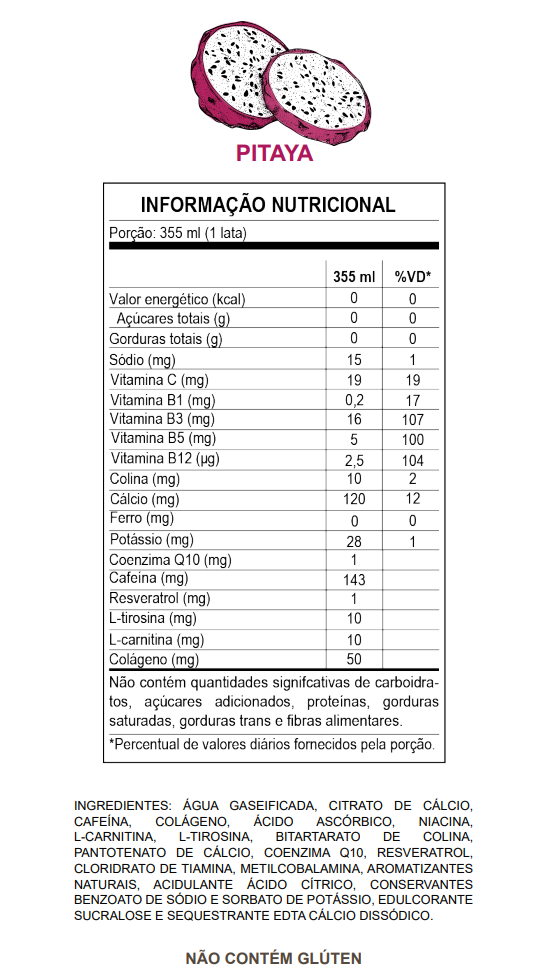 PITAYA

INFORMAÇÃO NUTRICIONAL
Porção: 355 ml (1 lata)

| | 355 ml | %VD* |
|---|---|---|
| Valor energético (kcal) | 0 | 0 |
| Açúcares totais (g) | 0 | 0 |
| Gorduras totais (g) | 0 | 0 |
| Sódio (mg) | 15 | 1 |
| Vitamina C (mg) | 19 | 19 |
| Vitamina B1 (mg) | 0,2 | 17 |
| Vitamina B3 (mg) | 16 | 107 |
| Vitamina B5 (mg) | 5 | 100 |
| Vitamina B12 (µg) | 2,5 | 104 |
| Colina (mg) | 10 | 2 |
| Cálcio (mg) | 120 | 12 |
| Ferro (mg) | 0 | 0 |
| Potássio (mg) | 28 | 1 |
| Coenzima Q10 (mg) | 1 | |
| Cafeína (mg) | 143 | |
| Resveratrol (mg) | 1 | |
| L-tirosina (mg) | 10 | |
| L-carnitina (mg) | 10 | |
| Colágeno (mg) | 50 | |

Não contém quantidades signifcativas de carboidratos, açúcares adicionados, proteínas, gorduras saturadas, gorduras trans e fibras alimentares.

*Percentual de valores diários fornecidos pela porção.

INGREDIENTES: ÁGUA GASEIFICADA, CITRATO DE CÁLCIO, CAFEÍNA, COLÁGENO, ÁCIDO ASCÓRBICO, NIACINA, L-CARNITINA, L-TIROSINA, BITARTARATO DE COLINA, PANTOTENATO DE CÁLCIO, COENZIMA Q10, RESVERATROL, CLORIDRATO DE TIAMINA, METILCOBALAMINA, AROMATIZANTES NATURAIS, ACIDULANTE ÁCIDO CÍTRICO, CONSERVANTES BENZOATO DE SÓDIO E SORBATO DE POTÁSSIO, EDULCORANTE SUCRALOSE E SEQUESTRANTE EDTA CÁLCIO DISSÓDICO.

NÃO CONTÉM GLÚTEN